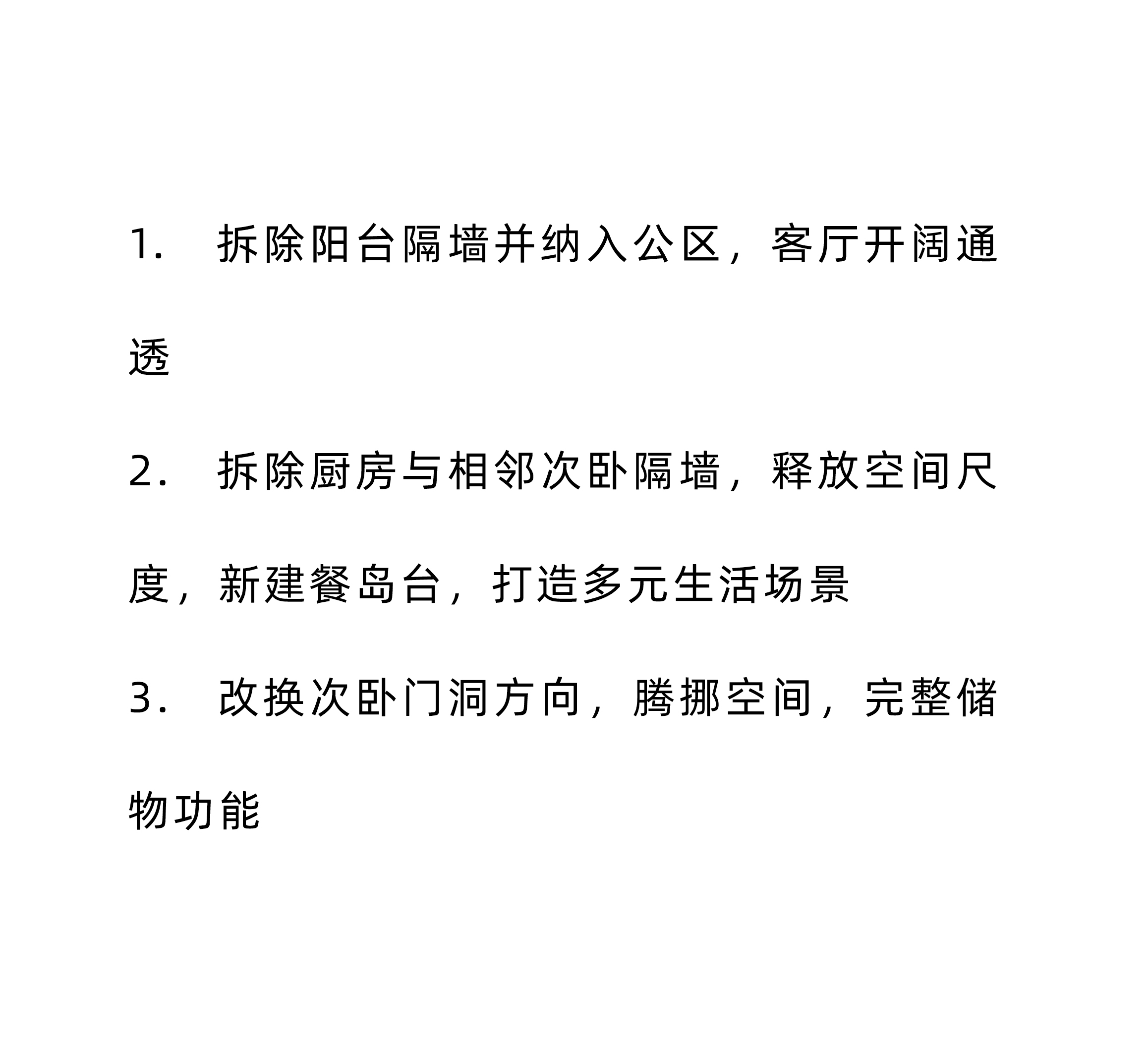 1. 拆除阳台隔墙并纳入公区，客厅开阔通透

2. 拆除厨房与相邻次卧隔墙，释放空间尺度，新建餐岛台，打造多元生活场景

3. 改换次卧门洞方向，腾挪空间，完整储物功能